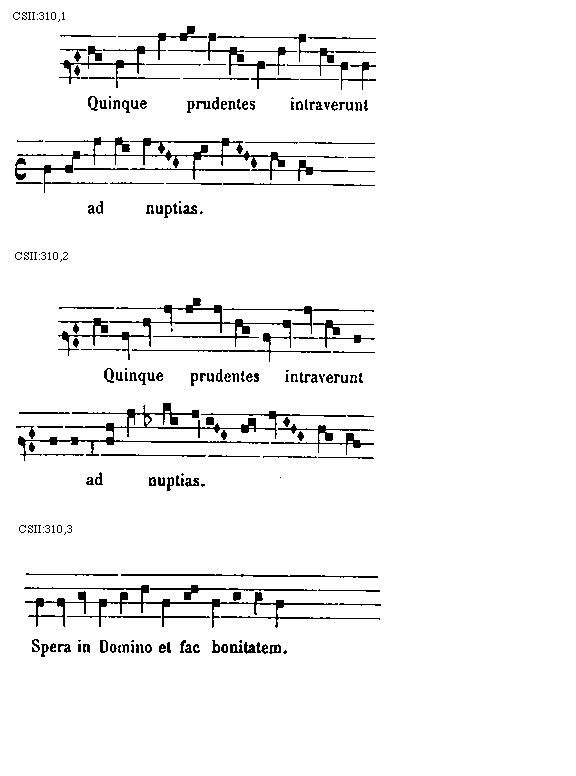 CSII:310,1

Quinque prudentes intraverunt

ad nuptias.

CSII:310,2

Quinque prudentes intraverunt

ad nuptias.

CSII:310,3

Spera in Domino et fac bonitatem.